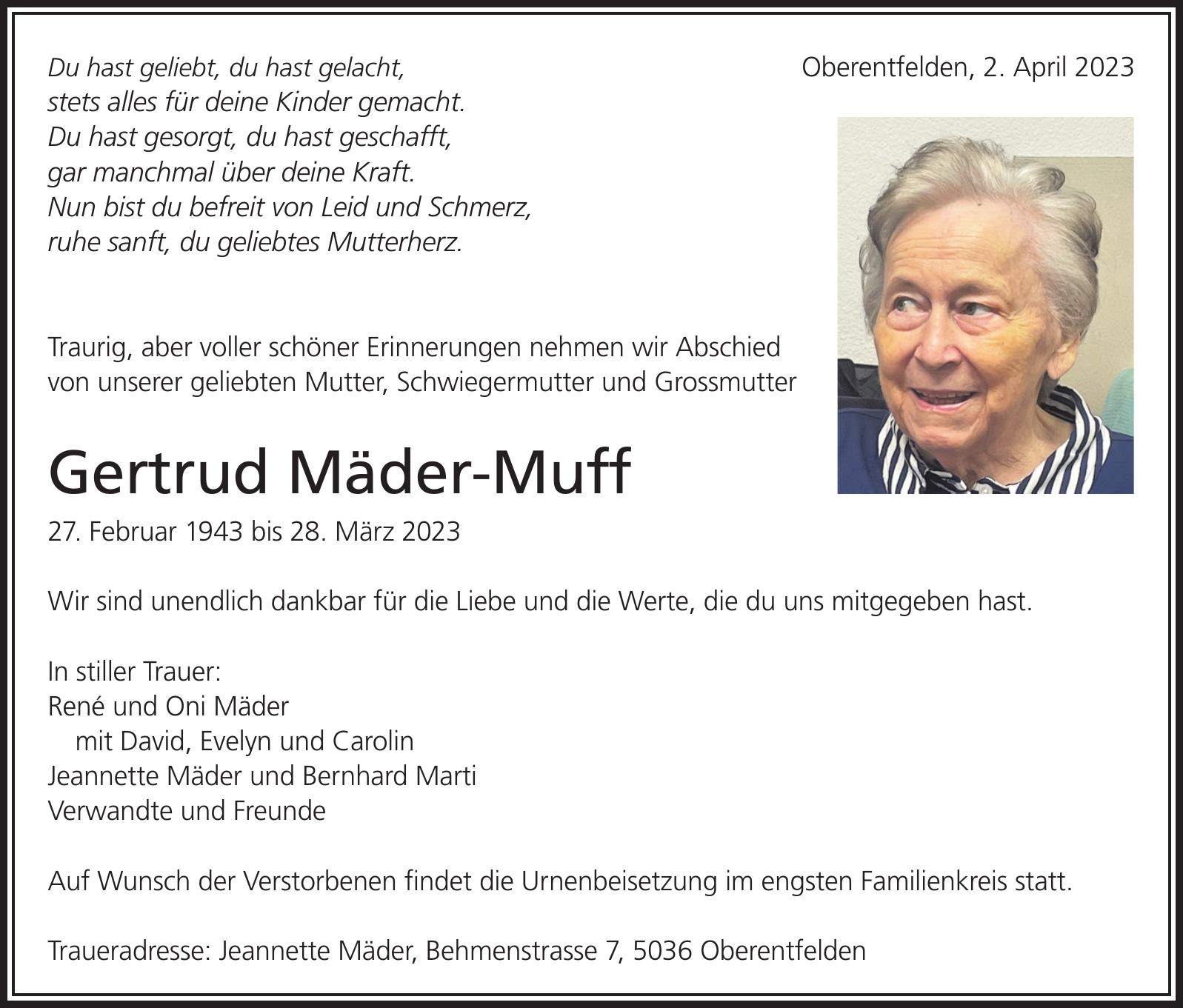 Du hast geliebt, du hast gelacht,
stets alles für deine Kinder gemacht.
Du hast gesorgt, du hast geschafft,
gar manchmal über deine Kraft.
Nun bist du befreit von Leid und Schmerz,
ruhe sanft, du geliebtes Mutterherz.

Oberentfelden, 2. April 2023

Traurig, aber voller schöner Erinnerungen nehmen wir Abschied von unserer geliebten Mutter, Schwiegermutter und Grossmutter

Gertrud Mäder-Muff

27. Februar 1943 bis 28. März 2023

Wir sind unendlich dankbar für die Liebe und die Werte, die du uns mitgegeben hast.

In stiller Trauer:
René und Oni Mäder
mit David, Evelyn und Carolin
Jeannette Mäder und Bernhard Marti
Verwandte und Freunde

Auf Wunsch der Verstorbenen findet die Urnenbeisetzung im engsten Familienkreis statt.

Traueradresse: Jeannette Mäder, Behmenstrasse 7, 5036 Oberentfelden